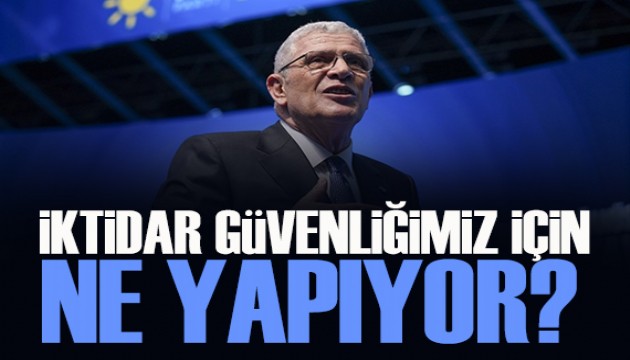 İKTİDAR GÜVENLİĞİMİZ İÇİN
NE YAPIYOR?